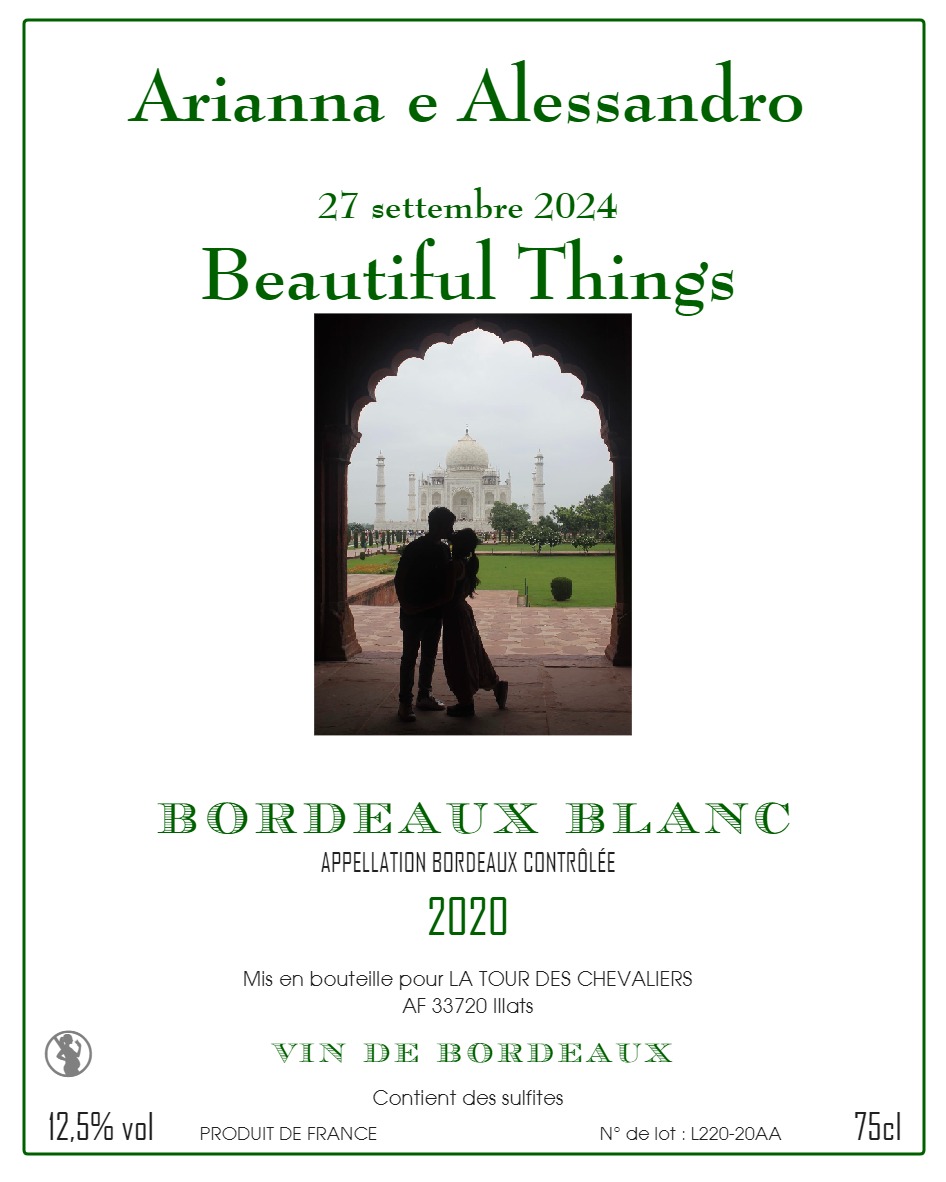 Arianna e Alessandro

27 settembre 2024

Beautiful Things

BORDEAUX BLANC

APPELLATION BORDEAUX CONTRÔLÉE

2020

Mis en bouteille pour LA TOUR DES CHEVALIERS
AF 33720 Illats

VIN DE BORDEAUX

Contient des sulfites

12,5% vol PRODUIT DE FRANCE N° de lot : L220-20AA 75cl